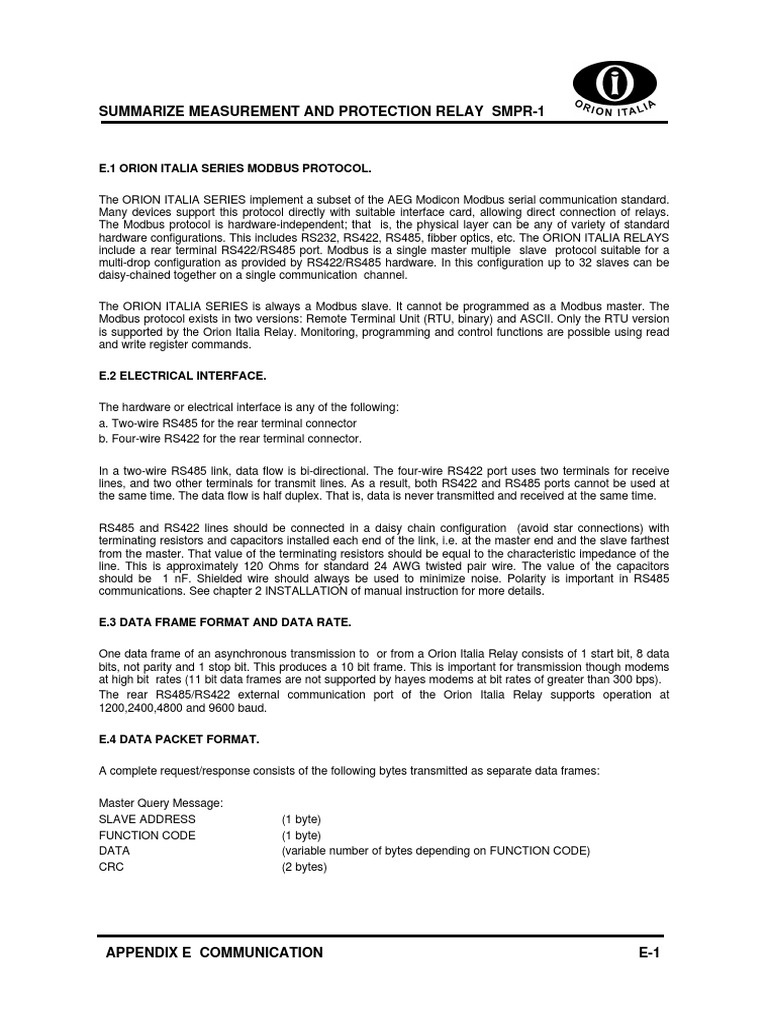 SUMMARIZE MEASUREMENT AND PROTECTION RELAY SMPR-1

ORION ITALIA

E.1 ORION ITALIA SERIES MODBUS PROTOCOL.

The ORION ITALIA SERIES implement a subset of the AEG Modicon Modbus serial communication standard. Many devices support this protocol directly with suitable interface card, allowing direct connection of relays. The Modbus protocol is hardware-independent; that is, the physical layer can be any of variety of standard hardware configurations. This includes RS232, RS422, RS485, fibber optics, etc. The ORION ITALIA RELAYS include a rear terminal RS422/RS485 port. Modbus is a single master multiple slave protocol suitable for a multi-drop configuration as provided by RS422/RS485 hardware. In this configuration up to 32 slaves can be daisy-chained together on a single communication channel.

The ORION ITALIA SERIES is always a Modbus slave. It cannot be programmed as a Modbus master. The Modbus protocol exists in two versions: Remote Terminal Unit (RTU, binary) and ASCII. Only the RTU version is supported by the Orion Italia Relay. Monitoring, programming and control functions are possible using read and write register commands.

E.2 ELECTRICAL INTERFACE.

The hardware or electrical interface is any of the following:
a. Two-wire RS485 for the rear terminal connector
b. Four-wire RS422 for the rear terminal connector.

In a two-wire RS485 link, data flow is bi-directional. The four-wire RS422 port uses two terminals for receive lines, and two other terminals for transmit lines. As a result, both RS422 and RS485 ports cannot be used at the same time. The data flow is half duplex. That is, data is never transmitted and received at the same time.

RS485 and RS422 lines should be connected in a daisy chain configuration (avoid star connections) with terminating resistors and capacitors installed each end of the link, i.e. at the master end and the slave farthest from the master. That value of the terminating resistors should be equal to the characteristic impedance of the line. This is approximately 120 Ohms for standard 24 AWG twisted pair wire. The value of the capacitors should be 1 nF. Shielded wire should always be used to minimize noise. Polarity is important in RS485 communications. See chapter 2 INSTALLATION of manual instruction for more details.

E.3 DATA FRAME FORMAT AND DATA RATE.

One data frame of an asynchronous transmission to or from a Orion Italia Relay consists of 1 start bit, 8 data bits, not parity and 1 stop bit. This produces a 10 bit frame. This is important for transmission though modems at high bit rates (11 bit data frames are not supported by hayes modems at bit rates of greater than 300 bps).
The rear RS485/RS422 external communication port of the Orion Italia Relay supports operation at 1200,2400,4800 and 9600 baud.

E.4 DATA PACKET FORMAT.

A complete request/response consists of the following bytes transmitted as separate data frames:

Master Query Message:
SLAVE ADDRESS (1 byte)
FUNCTION CODE (1 byte)
DATA (variable number of bytes depending on FUNCTION CODE)
CRC (2 bytes)

APPENDIX E COMMUNICATION E-1